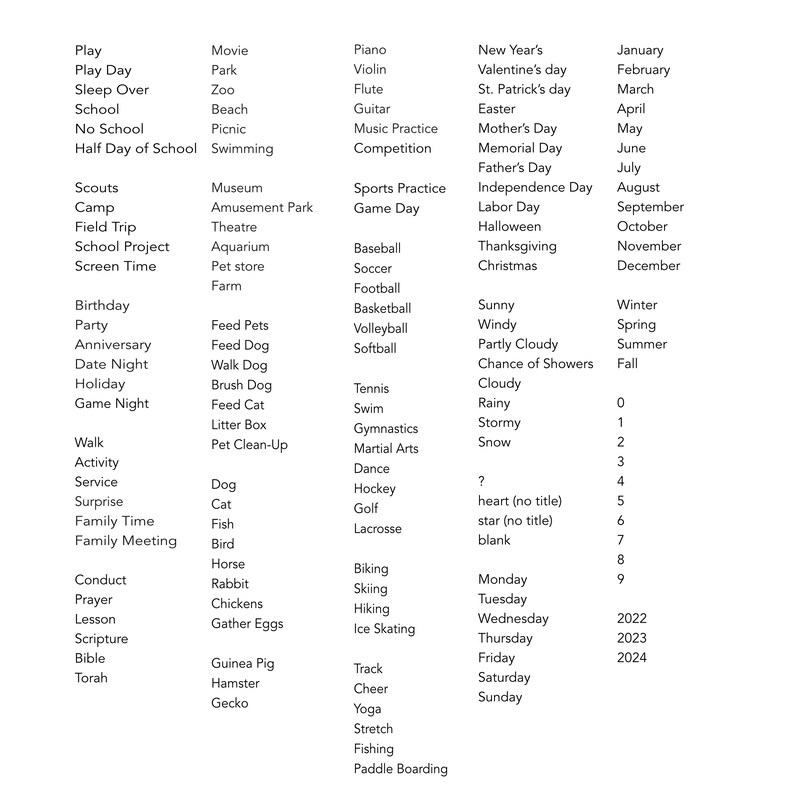 Play
Play Day
Sleep Over
School
No School
Half Day of School

Scouts
Camp
Field Trip
School Project
Screen Time

Birthday
Party
Anniversary
Date Night
Holiday
Game Night

Walk
Activity
Service
Surprise
Family Time
Family Meeting

Conduct
Prayer
Lesson
Scripture
Bible
Torah

Movie
Park
Zoo
Beach
Picnic
Swimming

Museum
Amusement Park
Theatre
Aquarium
Pet store
Farm

Feed Pets
Feed Dog
Walk Dog
Brush Dog
Feed Cat
Litter Box
Pet Clean-Up

Dog
Cat
Fish
Bird
Horse
Rabbit
Chickens
Gather Eggs

Guinea Pig
Hamster
Gecko

Piano
Violin
Flute
Guitar
Music Practice
Competition

Sports Practice
Game Day

Baseball
Soccer
Football
Basketball
Volleyball
Softball

Tennis
Swim
Gymnastics
Martial Arts
Dance
Hockey
Golf
Lacrosse

Biking
Skiing
Hiking
Ice Skating

Track
Cheer
Yoga
Stretch
Fishing
Paddle Boarding

New Year's
Valentine's day
St. Patrick's day
Easter
Mother's Day
Memorial Day
Father's Day
Independence Day
Labor Day
Halloween
Thanksgiving
Christmas

Sunny
Windy
Partly Cloudy
Chance of Showers
Cloudy
Rainy
Stormy
Snow

?
heart (no title)
star (no title)
blank

Monday
Tuesday
Wednesday
Thursday
Friday
Saturday
Sunday

January
February
March
April
May
June
July
August
September
October
November
December

Winter
Spring
Summer
Fall

0
1
2
3
4
5
6
7
8
9

2022
2023
2024